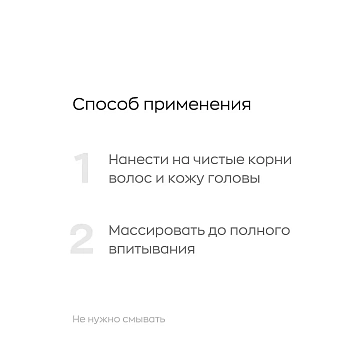 Способ применения

1 Нанести на чистые корни волос и кожу головы

2 Массировать до полного впитывания

Не нужно смывать